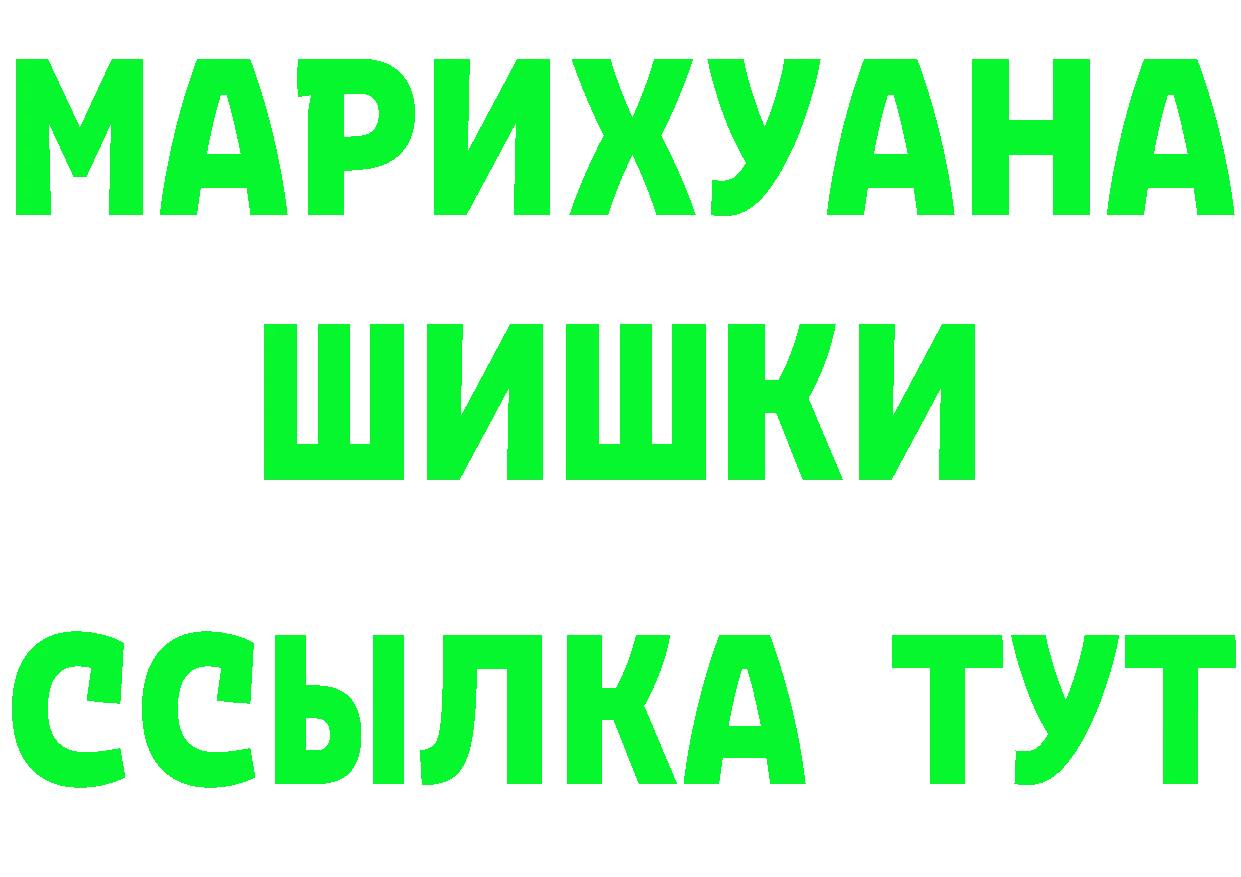 МАРИХУАНА
ШИШКИ
ССЫЛКА ТУТ